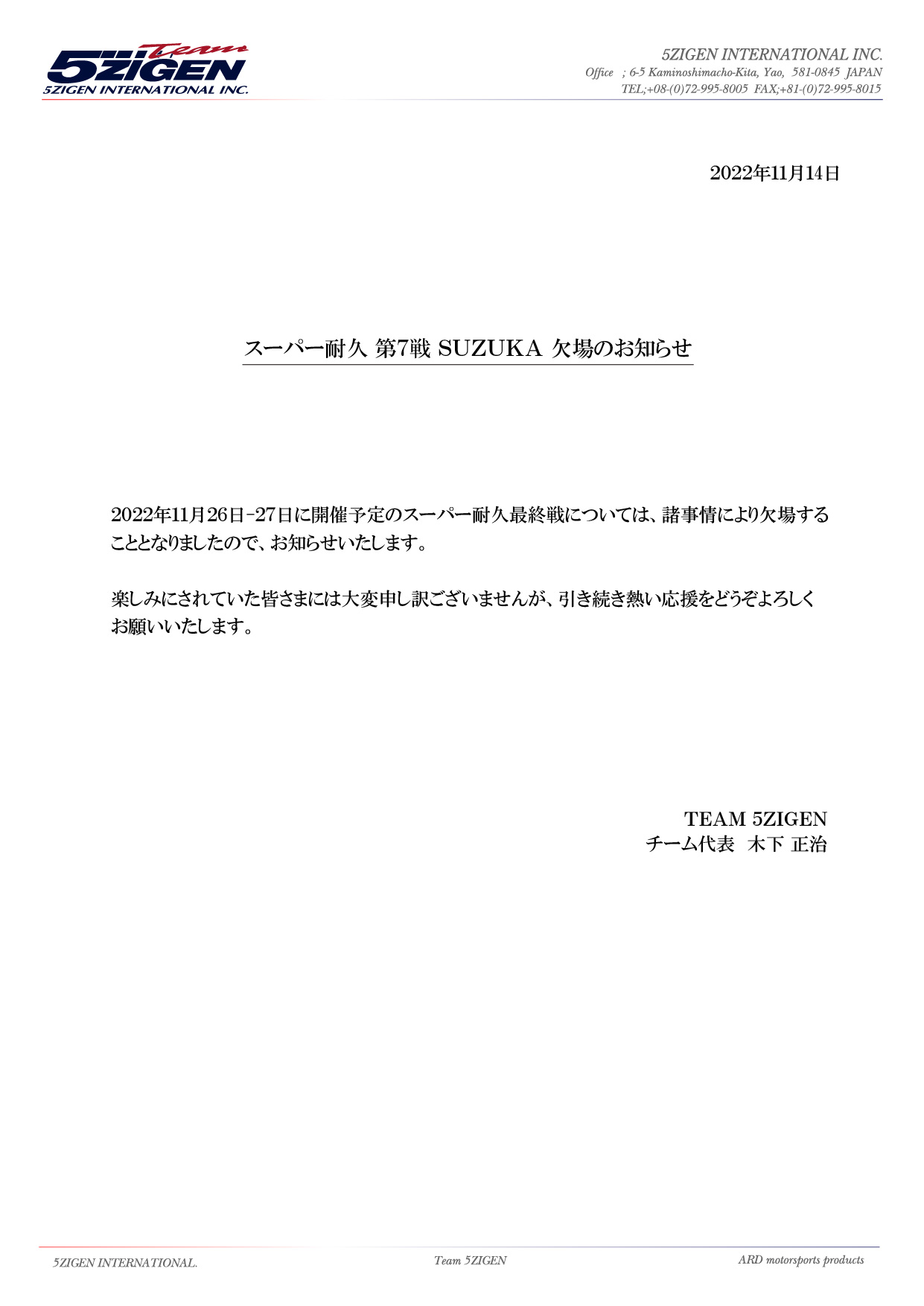 Team 5ZIGEN
5ZIGEN INTERNATIONAL INC.

5ZIGEN INTERNATIONAL INC.
Office ; 6-5 Kaminoshimacho-Kita, Yao, 581-0845 JAPAN
TEL;+08-(0)72-995-8005 FAX;+81-(0)72-995-8015

2022年11月14日

スーパー耐久 第7戦 SUZUKA 欠場のお知らせ

2022年11月26日-27日に開催予定のスーパー耐久最終戦については、諸事情により欠場することとなりましたので、お知らせいたします。

楽しみにされていた皆さまには大変申し訳ございませんが、引き続き熱い応援をどうぞよろしくお願いいたします。

TEAM 5ZIGEN
チーム代表 木下 正治

5ZIGEN INTERNATIONAL.
Team 5ZIGEN
ARD motorsports products